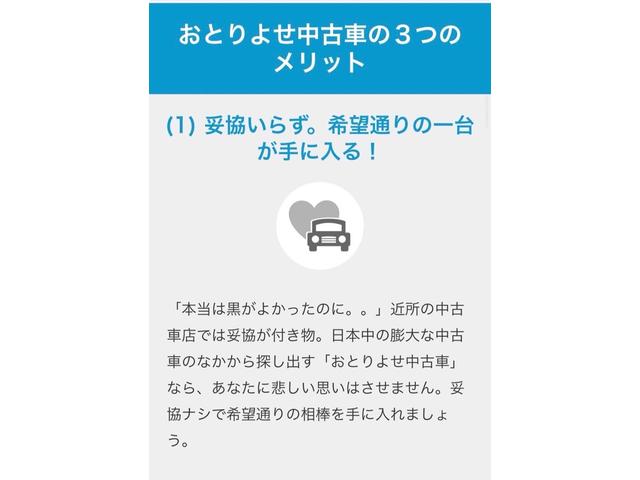 おとりよせ中古車の３つのメリット

(1) 妥協いらず。希望通りの一台が手に入る！

「本当は黒がよかったのに。。」近所の中古車店では妥協が付き物。日本中の膨大な中古車のなかから探し出す「おとりよせ中古車」なら、あなたに悲しい思いはさせません。妥協ナシで希望通りの相棒を手に入れましょう。